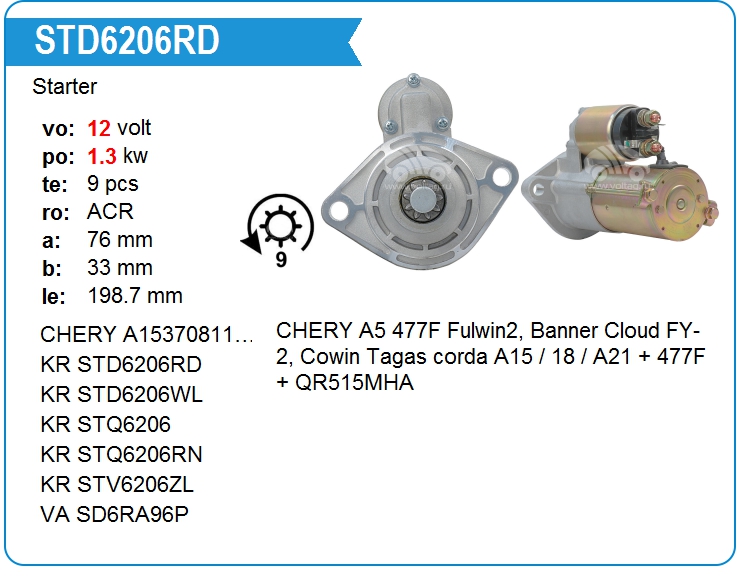 STD6206RD

Starter

vo: 12 volt
po: 1.3 kw
te: 9 pcs
ro: ACR
a: 76 mm
b: 33 mm
le: 198.7 mm

9

CHERY A15370811…
KR STD6206RD
KR STD6206WL
KR STQ6206
KR STQ6206RN
KR STV6206ZL
VA SD6RA96P

CHERY A5 477F Fulwin2, Banner Cloud FY-2, Cowin Tagas corda A15 / 18 / A21 + 477F + QR515MHA

www.voltag.ru